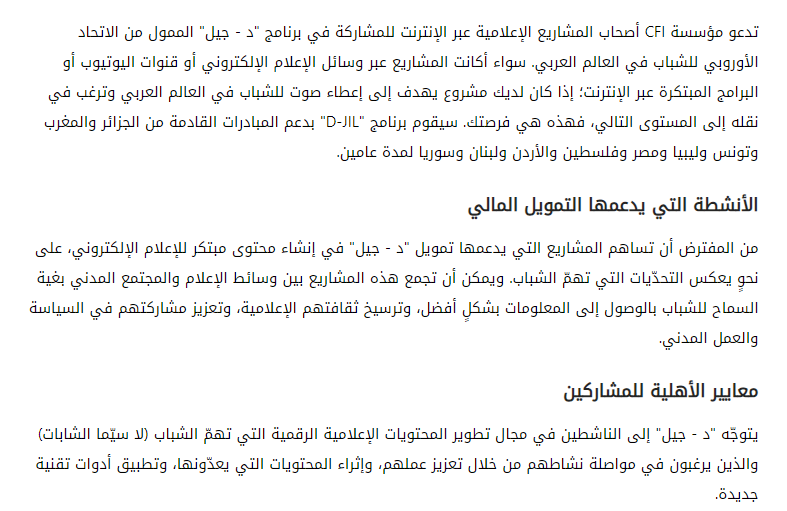 تدعو مؤسسة CFI أصحاب المشاريع الإعلامية عبر الإنترنت للمشاركة في برنامج "د - جيل" الممول من الاتحاد الأوروبي للشباب في العالم العربي. سواء أكانت المشاريع عبر وسائل الإعلام الإلكتروني أو قنوات اليوتيوب أو البرامج المبتكرة عبر الإنترنت؛ إذا كان لديك مشروع يهدف إلى إعطاء صوت للشباب في العالم العربي وترغب في نقله إلى المستوى التالي، فهذه هي فرصتك. سيقوم برنامج "D-JIL" بدعم المبادرات القادمة من الجزائر والمغرب وتونس وليبيا ومصر وفلسطين والأردن ولبنان وسوريا لمدة عامين.

الأنشطة التي يدعمها التمويل المالي

من المفترض أن تساهم المشاريع التي يدعمها تمويل "د - جيل" في إنشاء محتوى مبتكر للإعلام الإلكتروني، على نحوٍ يعكس التحدّيات التي تهمّ الشباب. ويمكن أن تجمع هذه المشاريع بين وسائط الإعلام والمجتمع المدني بغية السماح للشباب بالوصول إلى المعلومات بشكلٍ أفضل، وترسيخ ثقافتهم الإعلامية، وتعزيز مشاركتهم في السياسة والعمل المدني.

معايير الأهلية للمشاركين

يتوجّه "د - جيل" إلى الناشطين في مجال تطوير المحتويات الإعلامية الرقمية التي تهمّ الشباب (لا سيّما الشابات) والذين يرغبون في مواصلة نشاطهم من خلال تعزيز عملهم، وإثراء المحتويات التي يعدّونها، وتطبيق أدوات تقنية جديدة.